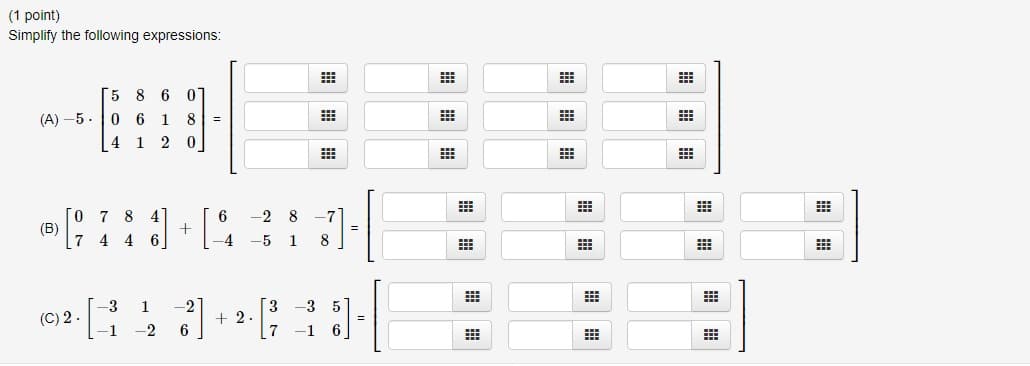 (1 point)
Simplify the following expressions:

(A) $-5 \cdot \begin{bmatrix} 5 & 8 & 6 & 0 \\ 0 & 6 & 1 & 8 \\ 4 & 1 & 2 & 0 \end{bmatrix} =$

(B) $\begin{bmatrix} 0 & 7 & 8 & 4 \\ 7 & 4 & 4 & 6 \end{bmatrix} + \begin{bmatrix} 6 & -2 & 8 & -7 \\ -4 & -5 & 1 & 8 \end{bmatrix} =$

(C) $2 \cdot \begin{bmatrix} -3 & 1 & -2 \\ -1 & -2 & 6 \end{bmatrix} + 2 \cdot \begin{bmatrix} 3 & -3 & 5 \\ 7 & -1 & 6 \end{bmatrix} =$